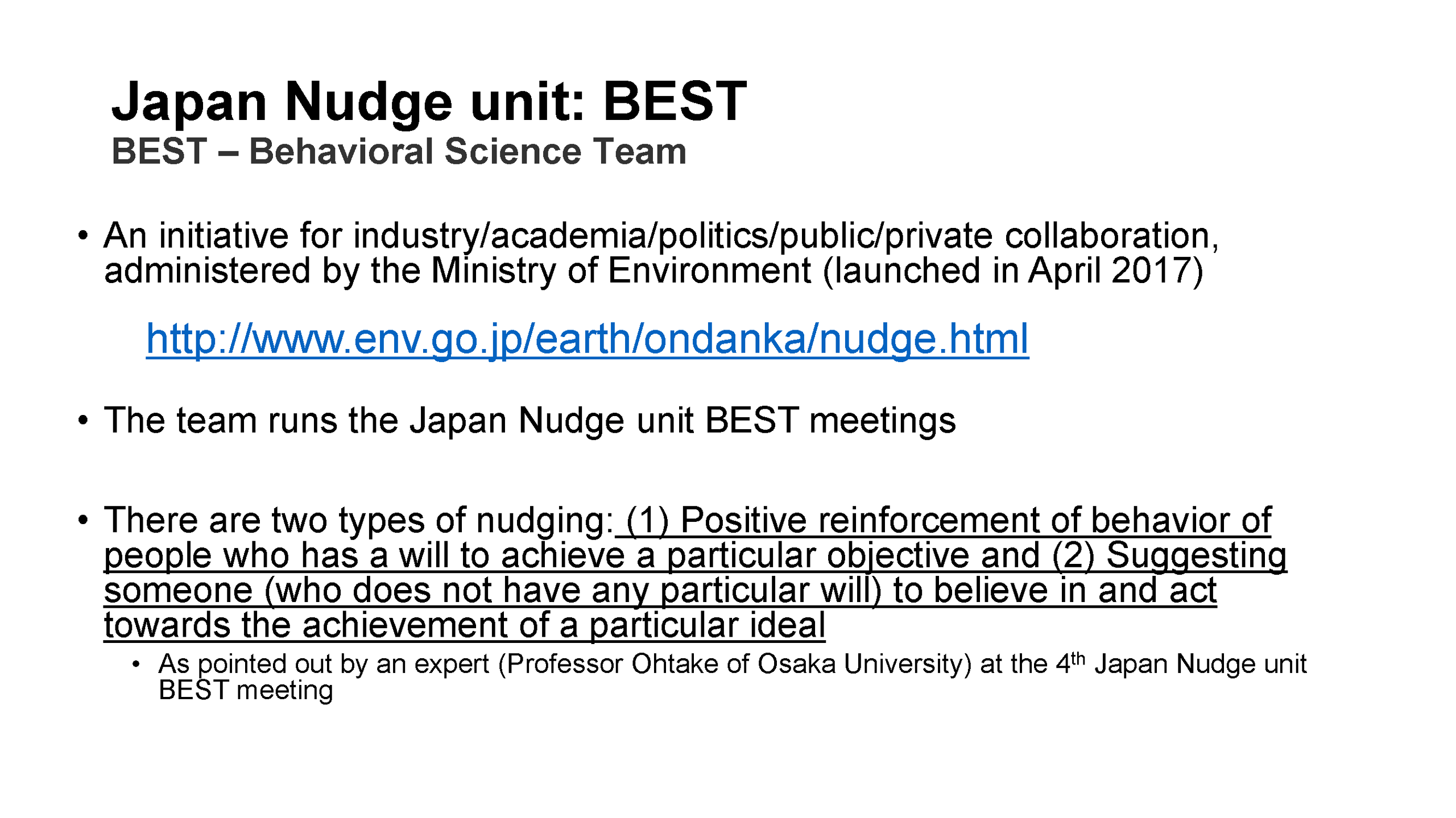 Japan Nudge unit: BEST
BEST – Behavioral Science Team

• An initiative for industry/academia/politics/public/private collaboration, administered by the Ministry of Environment (launched in April 2017)

http://www.env.go.jp/earth/ondanka/nudge.html

• The team runs the Japan Nudge unit BEST meetings

• There are two types of nudging: (1) Positive reinforcement of behavior of people who has a will to achieve a particular objective and (2) Suggesting someone (who does not have any particular will) to believe in and act towards the achievement of a particular ideal

• As pointed out by an expert (Professor Ohtake of Osaka University) at the 4th Japan Nudge unit BEST meeting